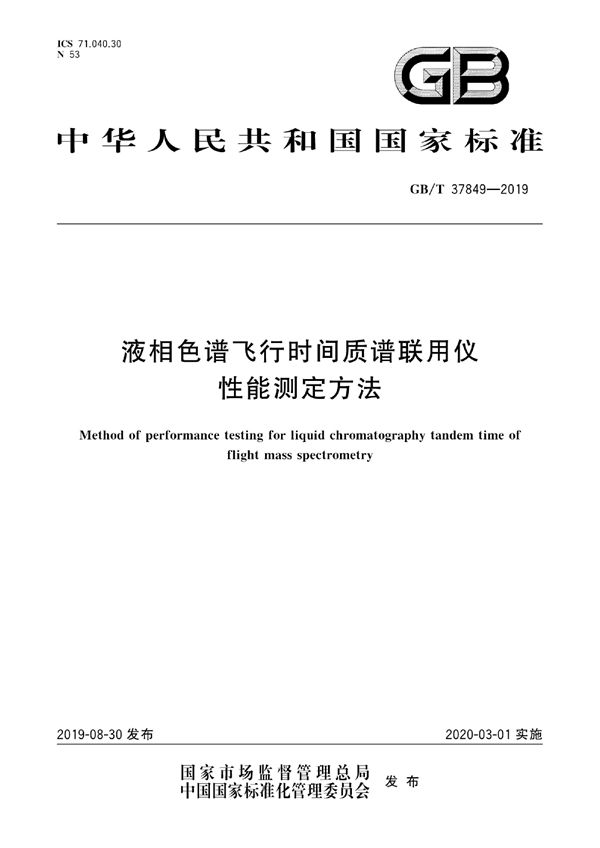 ICS 71.040.30
N 53

GB

中华人民共和国国家标准

GB/T 37849—2019

液相色谱飞行时间质谱联用仪
性能测定方法

Method of performance testing for liquid chromatography tandem time of flight mass spectrometry

2019-08-30 发布

2020-03-01 实施

国家市场监督管理总局
中国国家标准化管理委员会 发布